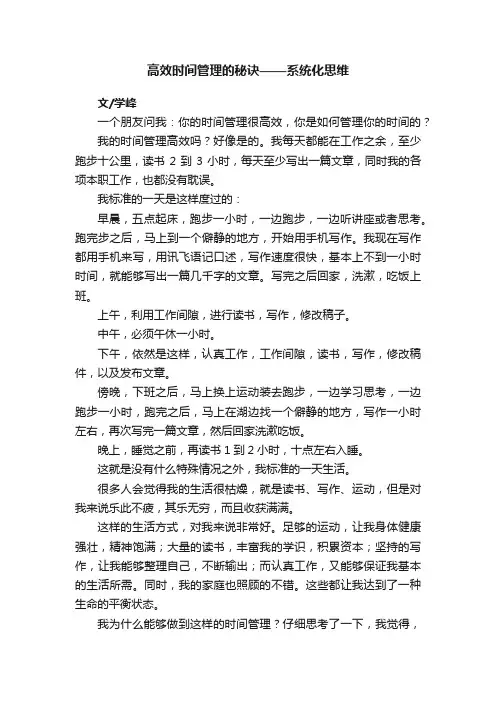 高效时间管理的秘诀——系统化思维

文/学峰

一个朋友问我：你的时间管理很高效，你是如何管理你的时间的？

我的时间管理高效吗？好像是的。我每天都能在工作之余，至少跑步十公里，读书 2 到 3 小时，每天至少写出一篇文章，同时我的各项本职工作，也都没有耽误。

我标准的一天是这样度过的：

早晨，五点起床，跑步一小时，一边跑步，一边听讲座或者思考。跑完步之后，马上到一个僻静的地方，开始用手机写作。我现在写作都用手机来写，用讯飞语记口述，写作速度很快，基本上不到一小时时间，就能够写出一篇几千字的文章。写完之后回家，洗漱，吃饭上班。

上午，利用工作间隙，进行读书，写作，修改稿子。

中午，必须午休一小时。

下午，依然是这样，认真工作，工作间隙，读书，写作，修改稿件，以及发布文章。

傍晚，下班之后，马上换上运动装去跑步，一边学习思考，一边跑步一小时，跑完之后，马上在湖边找一个僻静的地方，写作一小时左右，再次写完一篇文章，然后回家洗漱吃饭。

晚上，睡觉之前，再读书 1 到 2 小时，十点左右入睡。

这就是没有什么特殊情况之外，我标准的一天生活。

很多人会觉得我的生活很枯燥，就是读书、写作、运动，但是对我来说乐此不疲，其乐无穷，而且收获满满。

这样的生活方式，对我来说非常好。足够的运动，让我身体健康强壮，精神饱满；大量的读书，丰富我的学识，积累资本；坚持的写作，让我能够整理自己，不断输出；而认真工作，又能够保证我基本的生活所需。同时，我的家庭也照顾的不错。这些都让我达到了一种生命的平衡状态。

我为什么能够做到这样的时间管理？仔细思考了一下，我觉得，